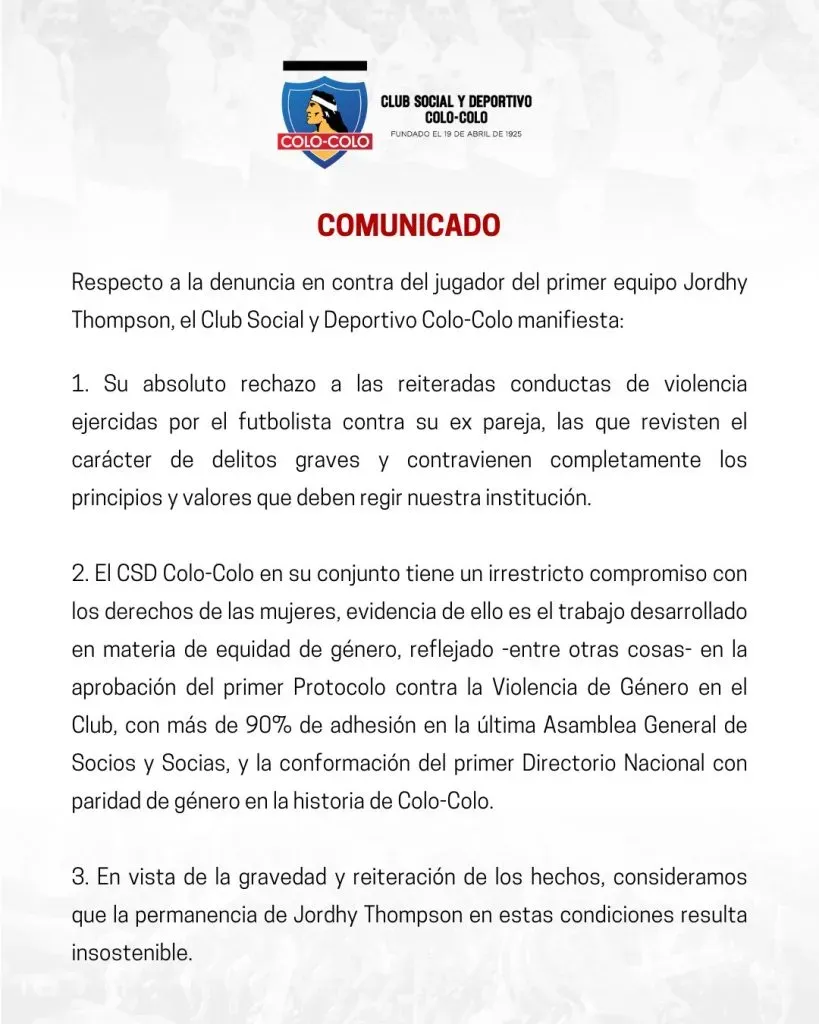 COLO-COLO

CLUB SOCIAL Y DEPORTIVO
COLO-COLO
FUNDADO EL 19 DE ABRIL DE 1925

COMUNICADO

Respecto a la denuncia en contra del jugador del primer equipo Jordhy Thompson, el Club Social y Deportivo Colo-Colo manifiesta:

1. Su absoluto rechazo a las reiteradas conductas de violencia ejercidas por el futbolista contra su ex pareja, las que revisten el carácter de delitos graves y contravienen completamente los principios y valores que deben regir nuestra institución.

2. El CSD Colo-Colo en su conjunto tiene un irrestricto compromiso con los derechos de las mujeres, evidencia de ello es el trabajo desarrollado en materia de equidad de género, reflejado -entre otras cosas- en la aprobación del primer Protocolo contra la Violencia de Género en el Club, con más de 90% de adhesión en la última Asamblea General de Socios y Socias, y la conformación del primer Directorio Nacional con paridad de género en la historia de Colo-Colo.

3. En vista de la gravedad y reiteración de los hechos, consideramos que la permanencia de Jordhy Thompson en estas condiciones resulta insostenible.